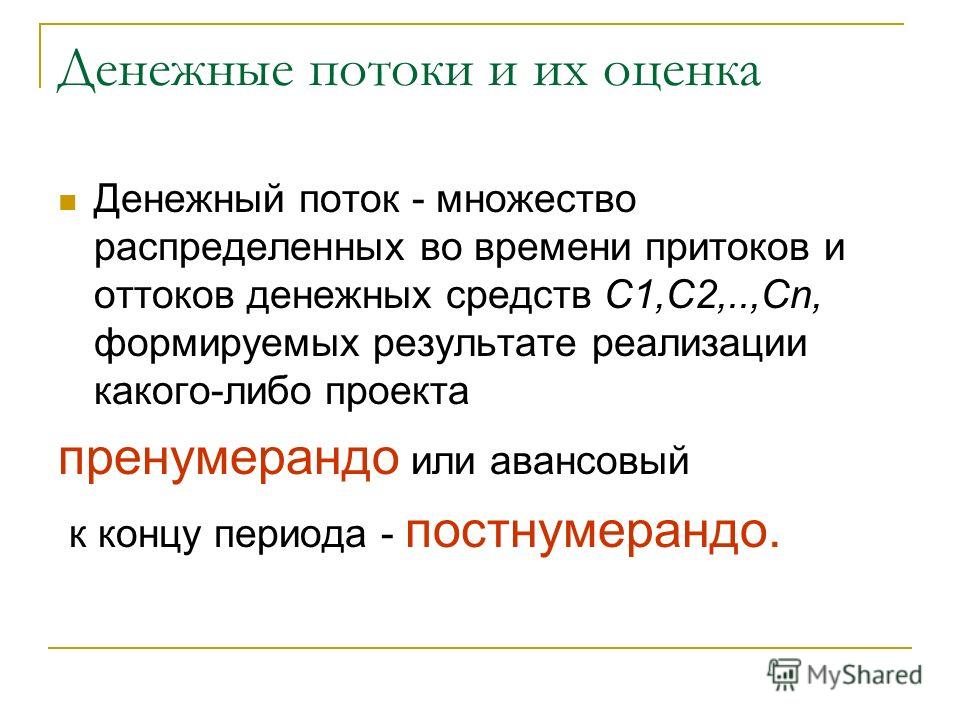 Денежные потоки и их оценка

Денежный поток - множество распределенных во времени притоков и оттоков денежных средств C1,C2,..,Cn, формируемых результате реализации какого-либо проекта

пренумерандо или авансовый

к концу периода - постнумерандо.

MyShared